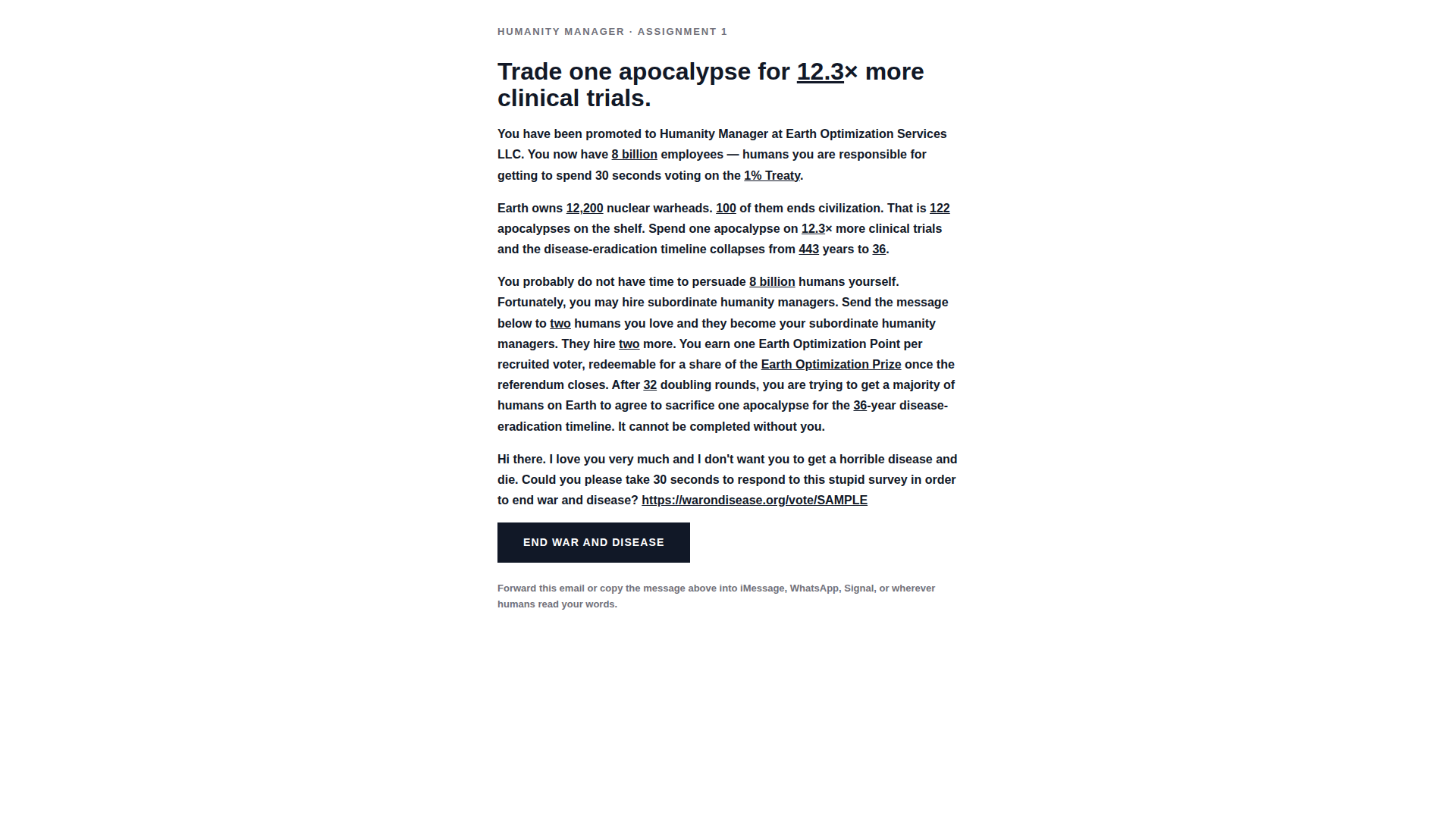 HUMANITY MANAGER · ASSIGNMENT 1

Trade one apocalypse for 12.3× more clinical trials.

You have been promoted to Humanity Manager at Earth Optimization Services LLC. You now have 8 billion employees — humans you are responsible for getting to spend 30 seconds voting on the 1% Treaty.

Earth owns 12,200 nuclear warheads. 100 of them ends civilization. That is 122 apocalypses on the shelf. Spend one apocalypse on 12.3× more clinical trials and the disease-eradication timeline collapses from 443 years to 36.

You probably do not have time to persuade 8 billion humans yourself. Fortunately, you may hire subordinate humanity managers. Send the message below to two humans you love and they become your subordinate humanity managers. They hire two more. You earn one Earth Optimization Point per recruited voter, redeemable for a share of the Earth Optimization Prize once the referendum closes. After 32 doubling rounds, you are trying to get a majority of humans on Earth to agree to sacrifice one apocalypse for the 36-year disease-eradication timeline. It cannot be completed without you.

Hi there. I love you very much and I don't want you to get a horrible disease and die. Could you please take 30 seconds to respond to this stupid survey in order to end war and disease? https://warondisease.org/vote/SAMPLE

END WAR AND DISEASE

Forward this email or copy the message above into iMessage, WhatsApp, Signal, or wherever humans read your words.